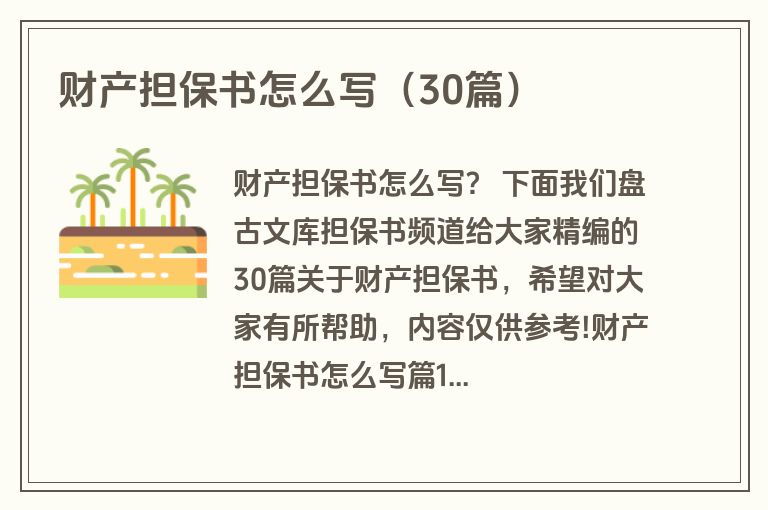 财产担保书怎么写（30篇）

财产担保书怎么写？ 下面我们盘古文库担保书频道给大家精编的30篇关于财产担保书，希望对大家有所帮助，内容仅供参考!财产担保书怎么写篇1...